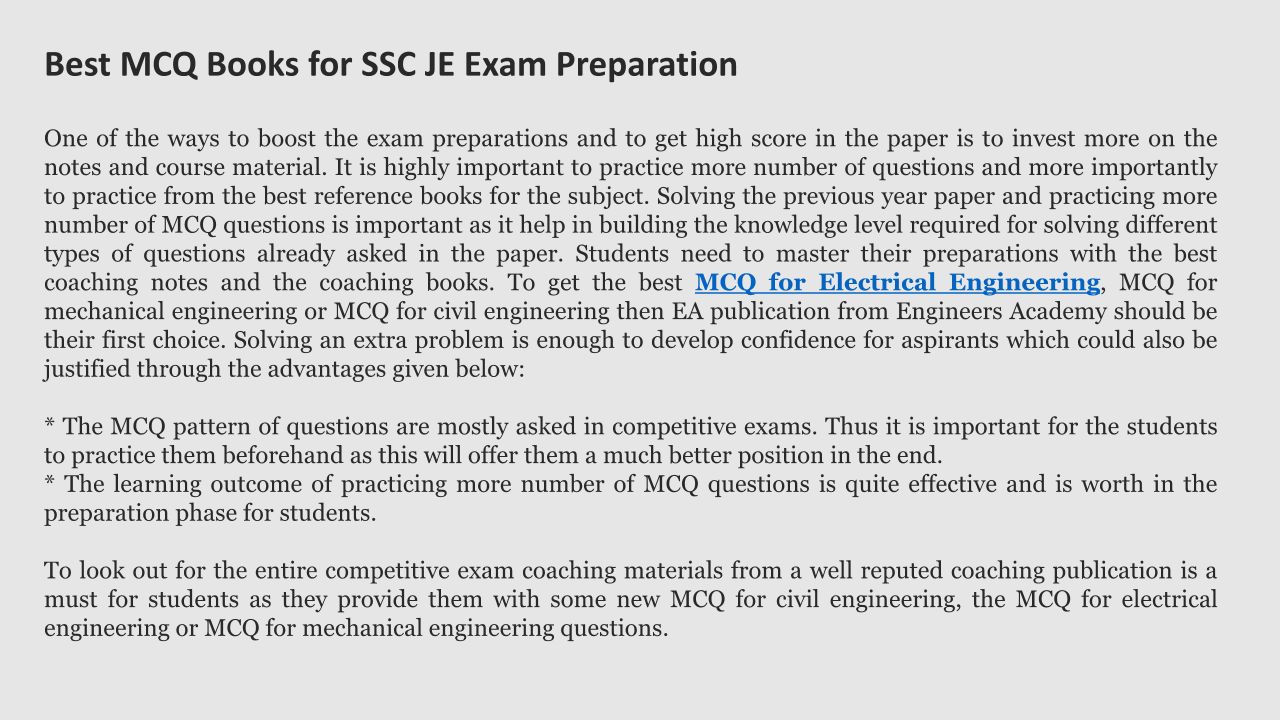 Best MCQ Books for SSC JE Exam Preparation

One of the ways to boost the exam preparations and to get high score in the paper is to invest more on the notes and course material. It is highly important to practice more number of questions and more importantly to practice from the best reference books for the subject. Solving the previous year paper and practicing more number of MCQ questions is important as it help in building the knowledge level required for solving different types of questions already asked in the paper. Students need to master their preparations with the best coaching notes and the coaching books. To get the best MCQ for Electrical Engineering, MCQ for mechanical engineering or MCQ for civil engineering then EA publication from Engineers Academy should be their first choice. Solving an extra problem is enough to develop confidence for aspirants which could also be justified through the advantages given below:

* The MCQ pattern of questions are mostly asked in competitive exams. Thus it is important for the students to practice them beforehand as this will offer them a much better position in the end.
* The learning outcome of practicing more number of MCQ questions is quite effective and is worth in the preparation phase for students.

To look out for the entire competitive exam coaching materials from a well reputed coaching publication is a must for students as they provide them with some new MCQ for civil engineering, the MCQ for electrical engineering or MCQ for mechanical engineering questions.